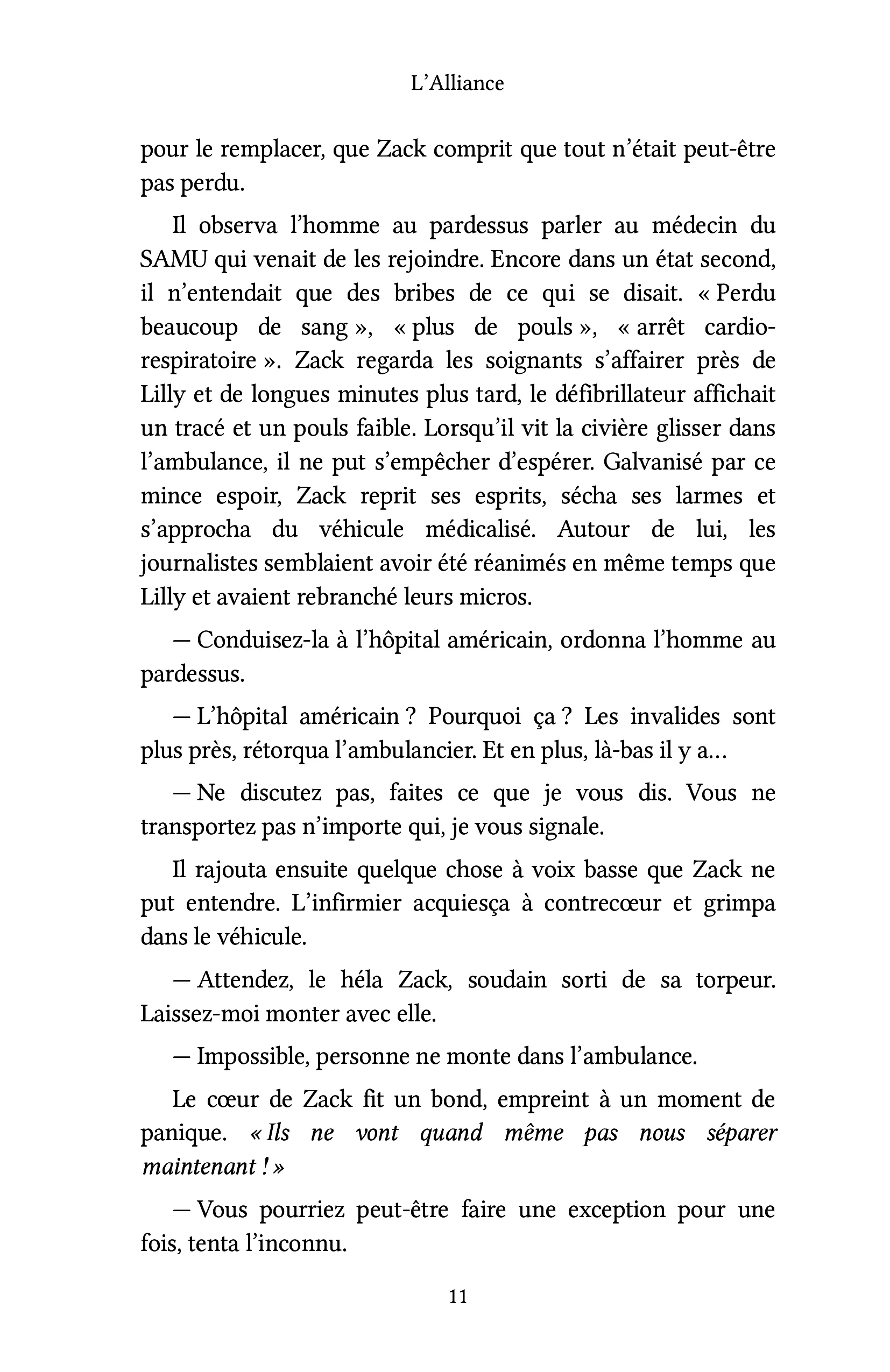 L'Alliance

pour le remplacer, que Zack comprit que tout n'était peut-être pas perdu.

Il observa l'homme au pardessus parler au médecin du SAMU qui venait de les rejoindre. Encore dans un état second, il n'entendait que des bribes de ce qui se disait. « Perdu beaucoup de sang », « plus de pouls », « arrêt cardio-respiratoire ». Zack regarda les soignants s'affairer près de Lilly et de longues minutes plus tard, le défibrillateur affichait un tracé et un pouls faible. Lorsqu'il vit la civière glisser dans l'ambulance, il ne put s'empêcher d'espérer. Galvanisé par ce mince espoir, Zack reprit ses esprits, sécha ses larmes et s'approcha du véhicule médicalisé. Autour de lui, les journalistes semblaient avoir été réanimés en même temps que Lilly et avaient rebranché leurs micros.

— Conduisez-la à l'hôpital américain, ordonna l'homme au pardessus.

— L'hôpital américain ? Pourquoi ça ? Les invalides sont plus près, rétorqua l'ambulancier. Et en plus, là-bas il y a…

— Ne discutez pas, faites ce que je vous dis. Vous ne transportez pas n'importe qui, je vous signale.

Il rajouta ensuite quelque chose à voix basse que Zack ne put entendre. L'infirmier acquiesça à contrecœur et grimpa dans le véhicule.

— Attendez, le héla Zack, soudain sorti de sa torpeur. Laissez-moi monter avec elle.

— Impossible, personne ne monte dans l'ambulance.

Le cœur de Zack fit un bond, empreint à un moment de panique. « Ils ne vont quand même pas nous séparer maintenant ! »

— Vous pourriez peut-être faire une exception pour une fois, tenta l'inconnu.

11